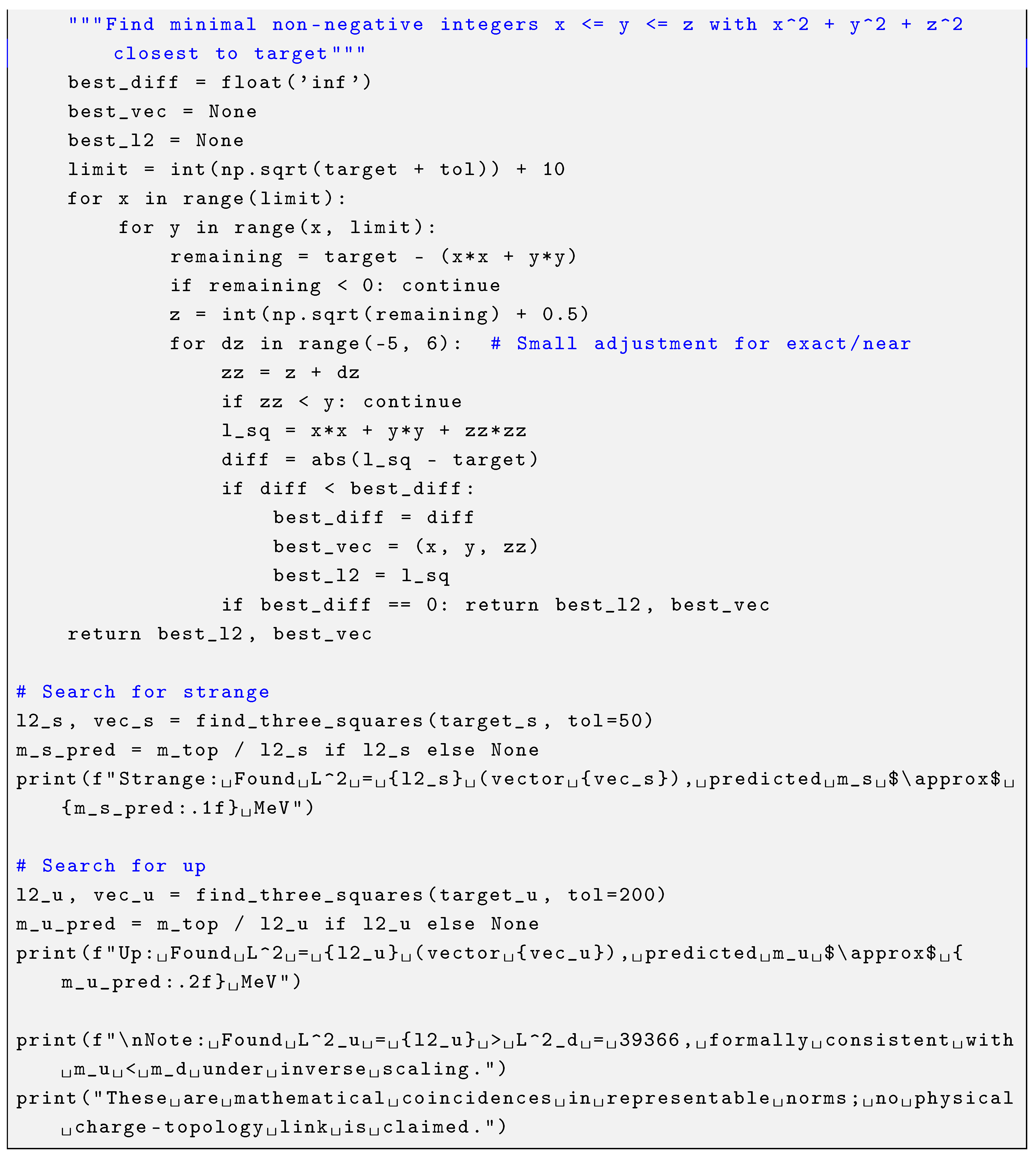 """Find minimal non-negative integers x <= y <= z with x^2 + y^2 + z^2 closest to target"""
    best_diff = float('inf')
    best_vec = None
    best_l2 = None
    limit = int(np.sqrt(target + tol)) + 10
    for x in range(limit):
        for y in range(x, limit):
            remaining = target - (x*x + y*y)
            if remaining < 0: continue
            z = int(np.sqrt(remaining) + 0.5)
            for dz in range(-5, 6):  # Small adjustment for exact/near
                zz = z + dz
                if zz < y: continue
                l_sq = x*x + y*y + zz*zz
                diff = abs(l_sq - target)
                if diff < best_diff:
                    best_diff = diff
                    best_vec = (x, y, zz)
                    best_l2 = l_sq
                if best_diff == 0: return best_l2, best_vec
    return best_l2, best_vec

# Search for strange
l2_s, vec_s = find_three_squares(target_s, tol=50)
m_s_pred = m_top / l2_s if l2_s else None
print(f"Strange:␣Found␣L^2␣=␣{l2_s}␣(vector␣{vec_s}),␣predicted␣m_s␣$\approx$␣{m_s_pred:.1f}␣MeV")

# Search for up
l2_u, vec_u = find_three_squares(target_u, tol=200)
m_u_pred = m_top / l2_u if l2_u else None
print(f"Up:␣Found␣L^2␣=␣{l2_u}␣(vector␣{vec_u}),␣predicted␣m_u␣$\approx$␣{m_u_pred:.2f}␣MeV")

print(f"\nNote:␣Found␣L^2_u␣=␣{l2_u}␣>␣L^2_d␣=␣39366,␣formally␣consistent␣with␣m_u␣<␣m_d␣under␣inverse␣scaling.")
print("These␣are␣mathematical␣coincidences␣in␣representable␣norms;␣no␣physical␣charge-topology␣link␣is␣claimed.")